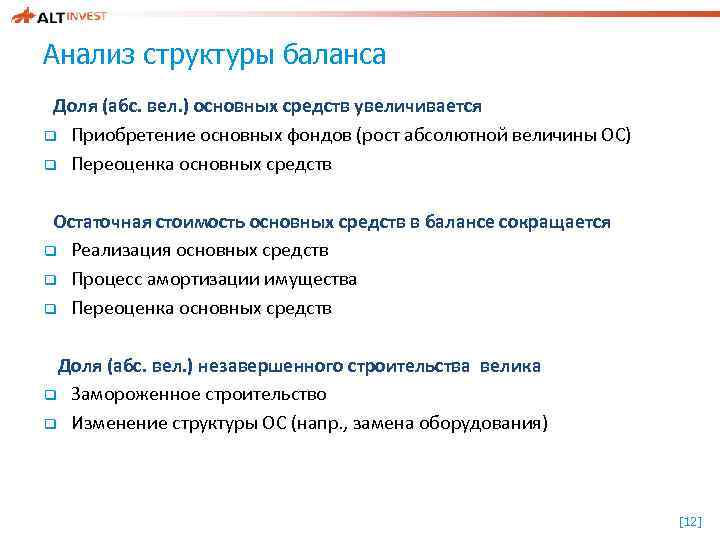 ALT INVEST

Анализ структуры баланса

Доля (абс. вел.) основных средств увеличивается

Приобретение основных фондов (рост абсолютной величины ОС)

Переоценка основных средств

Остаточная стоимость основных средств в балансе сокращается

Реализация основных средств

Процесс амортизации имущества

Переоценка основных средств

Доля (абс. вел.) незавершенного строительства велика

Замороженное строительство

Изменение структуры ОС (напр., замена оборудования)

[12]